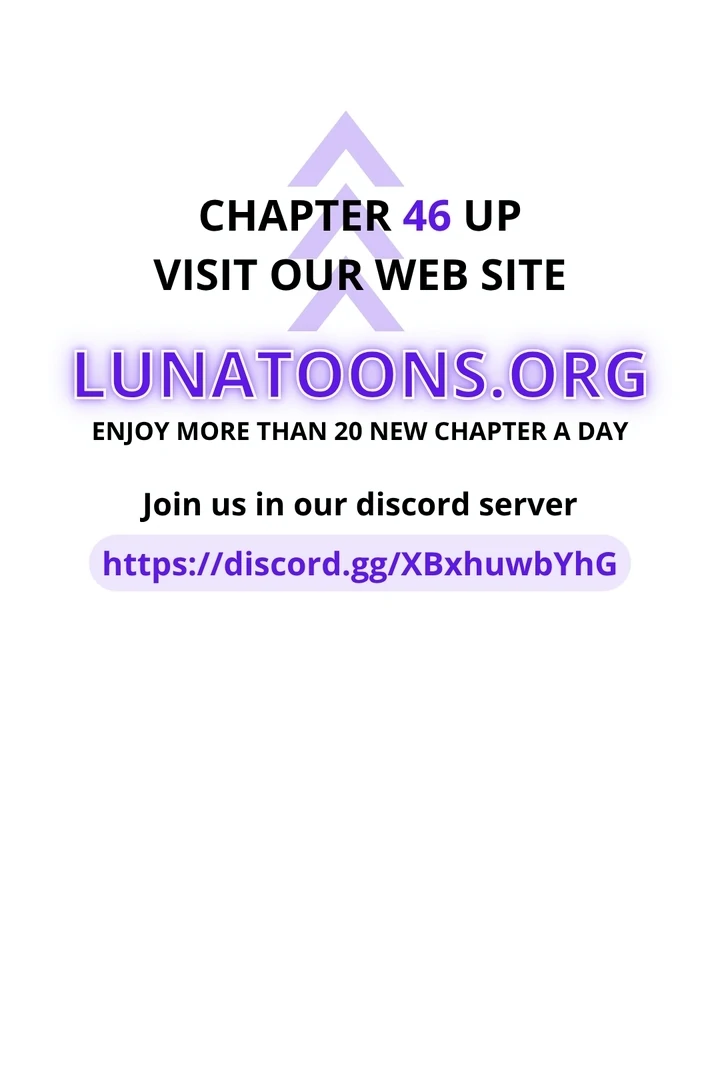 CHAPTER 46 UP
VISIT OUR WEB SITE

LUNATOONS.ORG

ENJOY MORE THAN 20 NEW CHAPTER A DAY

Join us in our discord server

https://discord.gg/XBxhuwbYhG